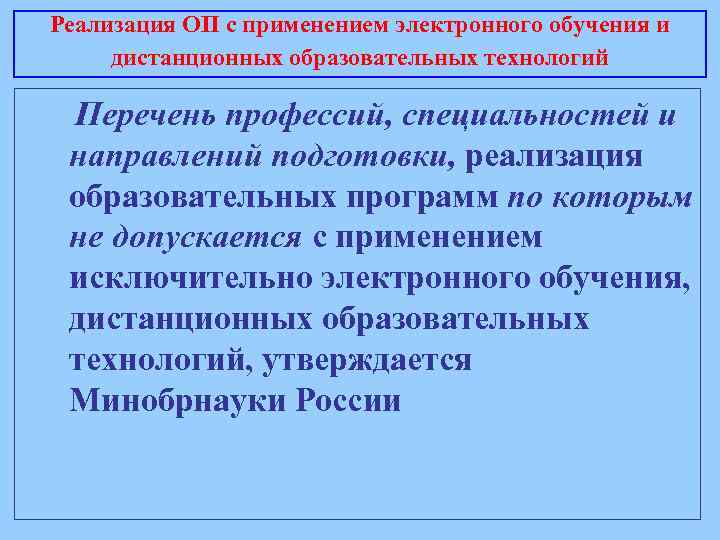 Реализация ОП с применением электронного обучения и дистанционных образовательных технологий

Перечень профессий, специальностей и направлений подготовки, реализация образовательных программ по которым не допускается с применением исключительно электронного обучения, дистанционных образовательных технологий, утверждается Минобрнауки России